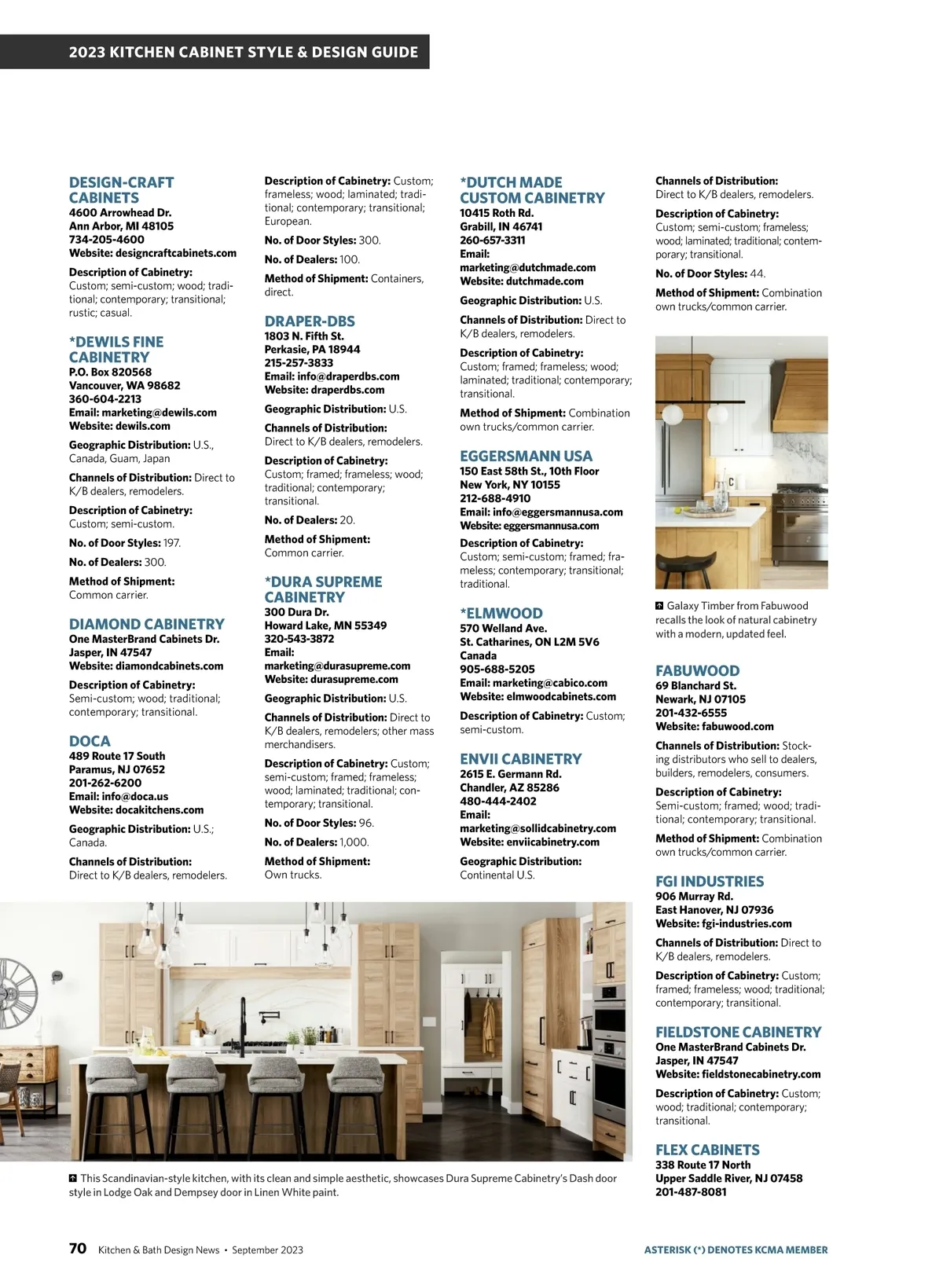 2023 KITCHEN CABINET STYLE & DESIGN GUIDE

DESIGN-CRAFT CABINETS
4600 Arrowhead Dr.
Ann Arbor, MI 48105
734-205-4600
Website: designcraftcabinets.com

Description of Cabinetry: Custom; semi-custom; wood; traditional; contemporary; transitional; rustic; casual.

*DEWILS FINE CABINETRY
P.O. Box 820568
Vancouver, WA 98682
360-604-2213
Email: marketing@dewils.com
Website: dewils.com

Geographic Distribution: U.S., Canada, Guam, Japan

Channels of Distribution: Direct to K/B dealers, remodelers.

Description of Cabinetry: Custom; semi-custom.

No. of Door Styles: 197.

No. of Dealers: 300.

Method of Shipment: Common carrier.

DIAMOND CABINETRY
One MasterBrand Cabinets Dr.
Jasper, IN 47547
Website: diamondcabinets.com

Description of Cabinetry: Semi-custom; wood; traditional; contemporary; transitional.

DOCA
489 Route 17 South
Paramus, NJ 07652
201-262-6200
Email: info@doca.us
Website: docakitchens.com

Geographic Distribution: U.S.; Canada.

Channels of Distribution: Direct to K/B dealers, remodelers.

Description of Cabinetry: Custom; frameless; wood; laminated; traditional; contemporary; transitional; European.

No. of Door Styles: 300.

No. of Dealers: 100.

Method of Shipment: Containers, direct.

DRAPER-DBS
1803 N. Fifth St.
Perkasie, PA 18944
215-257-3833
Email: info@draperdbs.com
Website: draperdbs.com

Geographic Distribution: U.S.

Channels of Distribution: Direct to K/B dealers, remodelers.

Description of Cabinetry: Custom; framed; frameless; wood; traditional; contemporary; transitional.

No. of Dealers: 20.

Method of Shipment: Common carrier.

*DURA SUPREME CABINETRY
300 Dura Dr.
Howard Lake, MN 55349
320-543-3872
Email: marketing@durasupreme.com
Website: durasupreme.com

Geographic Distribution: U.S.

Channels of Distribution: Direct to K/B dealers, remodelers; other mass merchandisers.

Description of Cabinetry: Custom; semi-custom; framed; frameless; wood; laminated; traditional; contemporary; transitional.

No. of Door Styles: 96.

No. of Dealers: 1,000.

Method of Shipment: Own trucks.

*DUTCH MADE CUSTOM CABINETRY
10415 Roth Rd.
Grabill, IN 46741
260-657-3311
Email: marketing@dutchmade.com
Website: dutchmade.com

Geographic Distribution: U.S.

Channels of Distribution: Direct to K/B dealers, remodelers.

Description of Cabinetry: Custom; framed; frameless; wood; laminated; traditional; contemporary; transitional.

Method of Shipment: Combination own trucks/common carrier.

EGGERSMANN USA
150 East 58th St., 10th Floor
New York, NY 10155
212-688-4910
Email: info@eggersmannusa.com
Website: eggersmannusa.com

Description of Cabinetry: Custom; semi-custom; framed; frameless; contemporary; transitional; traditional.

*ELMWOOD
570 Welland Ave.
St. Catharines, ON L2M 5V6
Canada
905-688-5205
Email: marketing@cabico.com
Website: elmwoodcabinets.com

Description of Cabinetry: Custom; semi-custom.

ENVII CABINETRY
2615 E. Germann Rd.
Chandler, AZ 85286
480-444-2402
Email: marketing@sollidcabinetry.com
Website: enviicabinetry.com

Geographic Distribution: Continental U.S.

Channels of Distribution: Direct to K/B dealers, remodelers.

Description of Cabinetry: Custom; semi-custom; frameless; wood; laminated; traditional; contemporary; transitional.

No. of Door Styles: 44.

Method of Shipment: Combination own trucks/common carrier.

Galaxy Timber from Fabuwood recalls the look of natural cabinetry with a modern, updated feel.

FABUWOOD
69 Blanchard St.
Newark, NJ 07105
201-432-6555
Website: fabuwood.com

Channels of Distribution: Stocking distributors who sell to dealers, builders, remodelers, consumers.

Description of Cabinetry: Semi-custom; framed; wood; traditional; contemporary; transitional.

Method of Shipment: Combination own trucks/common carrier.

FGI INDUSTRIES
906 Murray Rd.
East Hanover, NJ 07936
Website: fgi-industries.com

Channels of Distribution: Direct to K/B dealers, remodelers.

Description of Cabinetry: Custom; framed; frameless; wood; traditional; contemporary; transitional.

FIELDSTONE CABINETRY
One MasterBrand Cabinets Dr.
Jasper, IN 47547
Website: fieldstonecabinetry.com

Description of Cabinetry: Custom; wood; traditional; contemporary; transitional.

FLEX CABINETS
338 Route 17 North
Upper Saddle River, NJ 07458
201-487-8081

This Scandinavian-style kitchen, with its clean and simple aesthetic, showcases Dura Supreme Cabinetry's Dash door style in Lodge Oak and Dempsey door in Linen White paint.

70 Kitchen & Bath Design News • September 2023

ASTERISK (*) DENOTES KCMA MEMBER